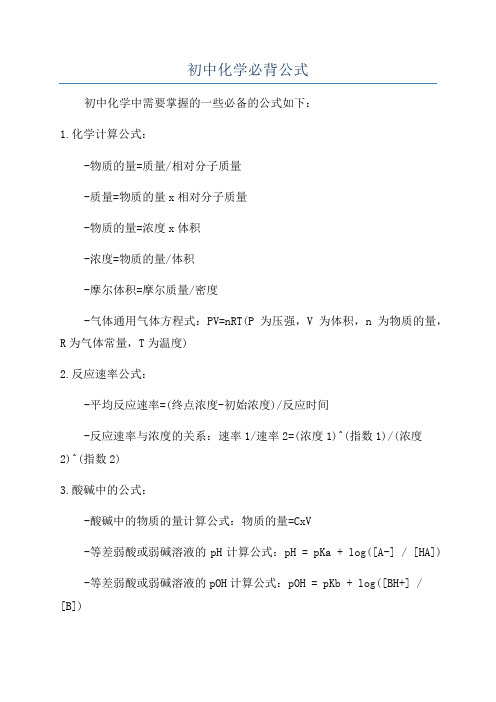 初中化学必背公式

初中化学中需要掌握的一些必备的公式如下：

1.化学计算公式：

-物质的量=质量/相对分子质量

-质量=物质的量 x 相对分子质量

-物质的量=浓度 x 体积

-浓度=物质的量/体积

-摩尔体积=摩尔质量/密度

-气体通用气体方程式：PV=nRT(P 为压强，V 为体积，n 为物质的量，R 为气体常量，T 为温度)

2.反应速率公式：

-平均反应速率=(终点浓度-初始浓度)/反应时间

-反应速率与浓度的关系：速率 1/速率 2=(浓度 1)^(指数 1)/(浓度 2)^(指数 2)

3.酸碱中的公式：

-酸碱中的物质的量计算公式：物质的量=CxV

-等差弱酸或弱碱溶液的 pH 计算公式：pH = pKa + log([A-] / [HA])

-等差弱酸或弱碱溶液的 pOH 计算公式：pOH = pKb + log([BH+] / [B])